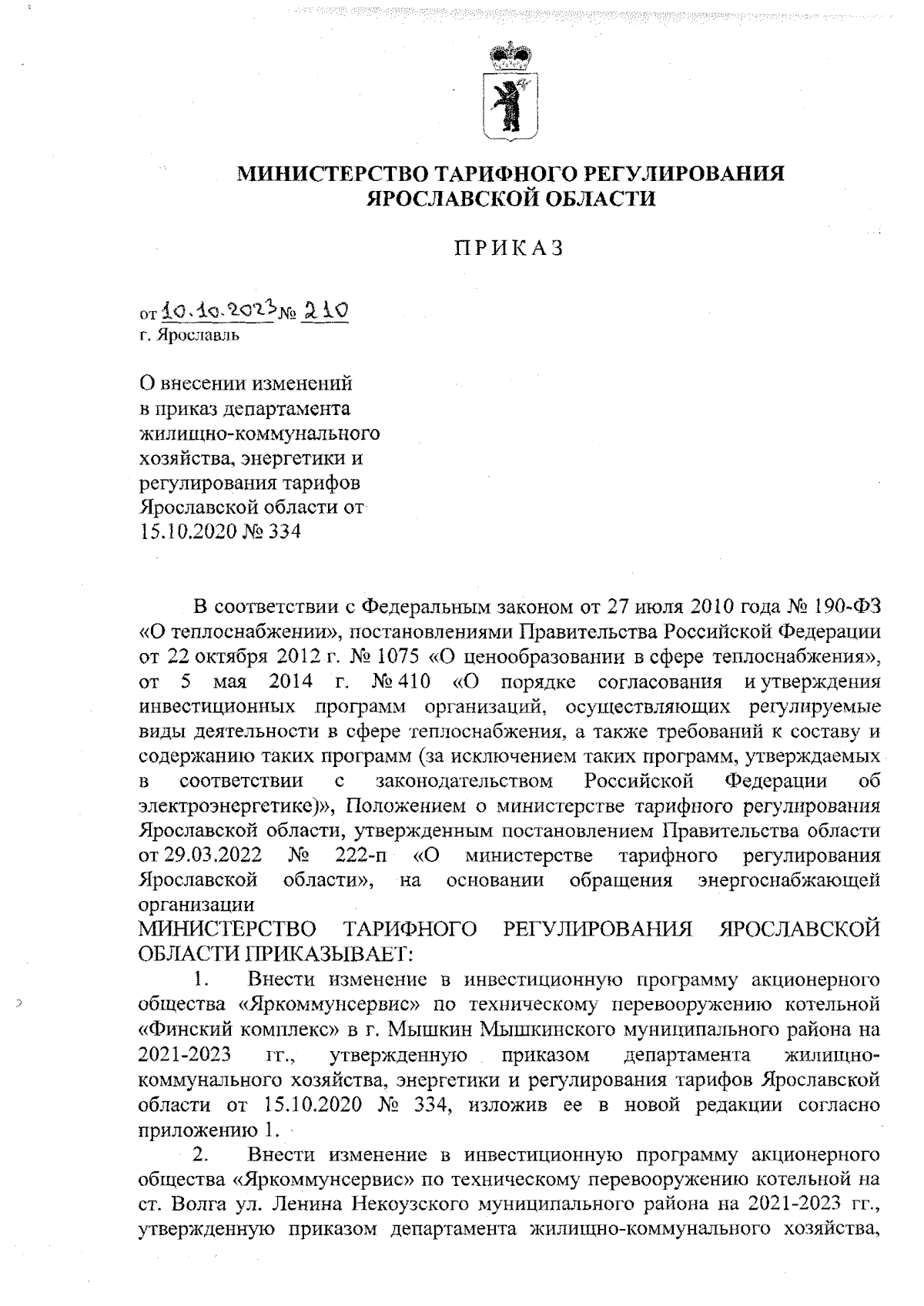 МИНИСТЕРСТВО ТАРИФНОГО РЕГУЛИРОВАНИЯ ЯРОСЛАВСКОЙ ОБЛАСТИ

ПРИКАЗ

от 10.10.2023 № 210
г. Ярославль

О внесении изменений в приказ департамента жилищно-коммунального хозяйства, энергетики и регулирования тарифов Ярославской области от 15.10.2020 № 334

В соответствии с Федеральным законом от 27 июля 2010 года № 190-ФЗ «О теплоснабжении», постановлениями Правительства Российской Федерации от 22 октября 2012 г. № 1075 «О ценообразовании в сфере теплоснабжения», от 5 мая 2014 г. № 410 «О порядке согласования и утверждения инвестиционных программ организаций, осуществляющих регулируемые виды деятельности в сфере теплоснабжения, а также требований к составу и содержанию таких программ (за исключением таких программ, утверждаемых в соответствии с законодательством Российской Федерации об электроэнергетике)», Положением о министерстве тарифного регулирования Ярославской области, утвержденным постановлением Правительства области от 29.03.2022 № 222-п «О министерстве тарифного регулирования Ярославской области», на основании обращения энергоснабжающей организации
МИНИСТЕРСТВО ТАРИФНОГО РЕГУЛИРОВАНИЯ ЯРОСЛАВСКОЙ ОБЛАСТИ ПРИКАЗЫВАЕТ:
1. Внести изменение в инвестиционную программу акционерного общества «Яркоммунсервис» по техническому перевооружению котельной «Финский комплекс» в г. Мышкин Мышкинского муниципального района на 2021-2023 гг., утвержденную приказом департамента жилищно-коммунального хозяйства, энергетики и регулирования тарифов Ярославской области от 15.10.2020 № 334, изложив ее в новой редакции согласно приложению 1.
2. Внести изменение в инвестиционную программу акционерного общества «Яркоммунсервис» по техническому перевооружению котельной на ст. Волга ул. Ленина Некоузского муниципального района на 2021-2023 гг., утвержденную приказом департамента жилищно-коммунального хозяйства,